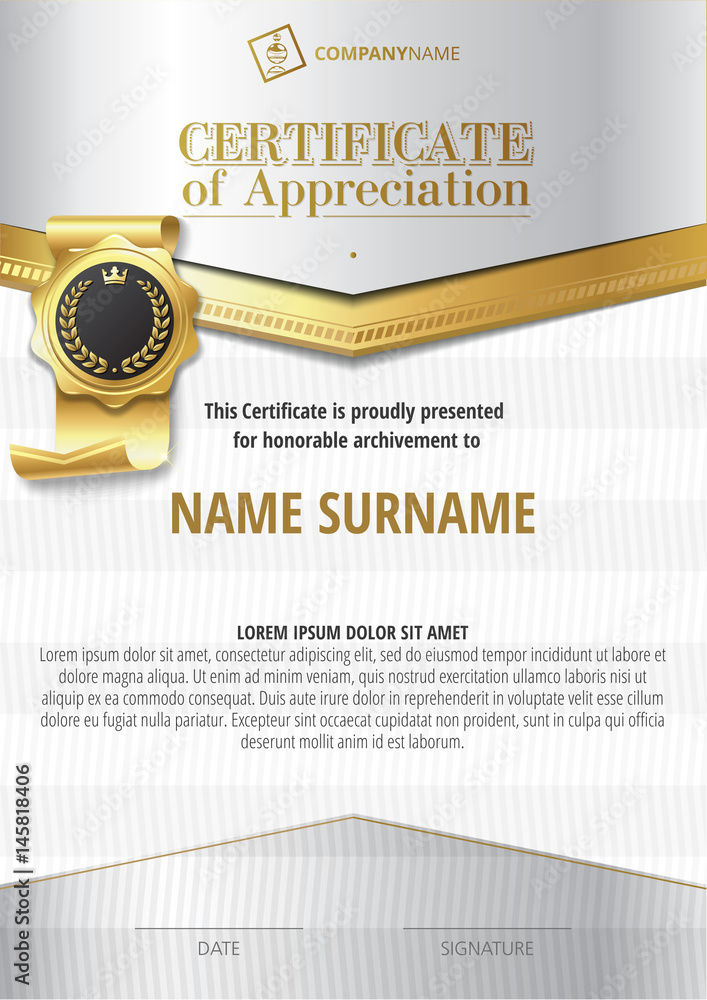 COMPANYNAME

CERTIFICATE
of Appreciation

This Certificate is proudly presented
for honorable archivement to

NAME SURNAME

LOREM IPSUM DOLOR SIT AMET
Lorem ipsum dolor sit amet, consectetur adipiscing elit, sed do eiusmod tempor incididunt ut labore et dolore magna aliqua. Ut enim ad minim veniam, quis nostrud exercitation ullamco laboris nisi ut aliquip ex ea commodo consequat. Duis aute irure dolor in reprehenderit in voluptate velit esse cillum dolore eu fugiat nulla pariatur. Excepteur sint occaecat cupidatat non proident, sunt in culpa qui officia deserunt mollit anim id est laborum.

DATE

SIGNATURE

Adobe Stock | #145818406